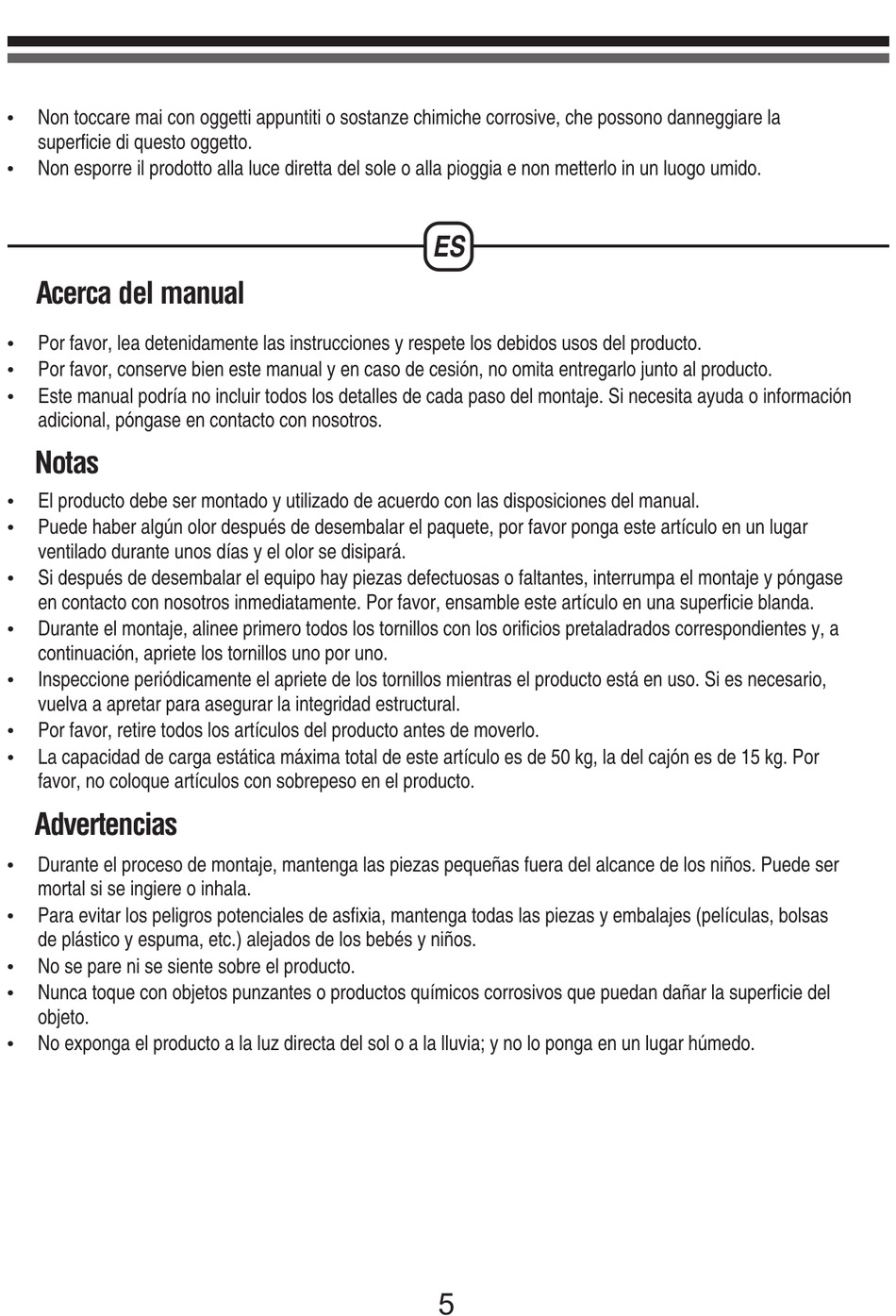 • Non toccare mai con oggetti appuntiti o sostanze chimiche corrosive, che possono danneggiare la superficie di questo oggetto.
• Non esporre il prodotto alla luce diretta del sole o alla pioggia e non metterlo in un luogo umido.

ES

Acerca del manual

• Por favor, lea detenidamente las instrucciones y respete los debidos usos del producto.
• Por favor, conserve bien este manual y en caso de cesión, no omita entregarlo junto al producto.
• Este manual podría no incluir todos los detalles de cada paso del montaje. Si necesita ayuda o información adicional, póngase en contacto con nosotros.

Notas

• El producto debe ser montado y utilizado de acuerdo con las disposiciones del manual.
• Puede haber algún olor después de desembalar el paquete, por favor ponga este artículo en un lugar ventilado durante unos días y el olor se disipará.
• Si después de desembalar el equipo hay piezas defectuosas o faltantes, interrumpa el montaje y póngase en contacto con nosotros inmediatamente. Por favor, ensamble este artículo en una superficie blanda.
• Durante el montaje, alinee primero todos los tornillos con los orificios pretaladrados correspondientes y, a continuación, apriete los tornillos uno por uno.
• Inspeccione periódicamente el apriete de los tornillos mientras el producto está en uso. Si es necesario, vuelva a apretar para asegurar la integridad estructural.
• Por favor, retire todos los artículos del producto antes de moverlo.
• La capacidad de carga estática máxima total de este artículo es de 50 kg, la del cajón es de 15 kg. Por favor, no coloque artículos con sobrepeso en el producto.

Advertencias

• Durante el proceso de montaje, mantenga las piezas pequeñas fuera del alcance de los niños. Puede ser mortal si se ingiere o inhala.
• Para evitar los peligros potenciales de asfixia, mantenga todas las piezas y embalajes (películas, bolsas de plástico y espuma, etc.) alejados de los bebés y niños.
• No se pare ni se siente sobre el producto.
• Nunca toque con objetos punzantes o productos químicos corrosivos que puedan dañar la superficie del objeto.
• No exponga el producto a la luz directa del sol o a la lluvia; y no lo ponga en un lugar húmedo.

5